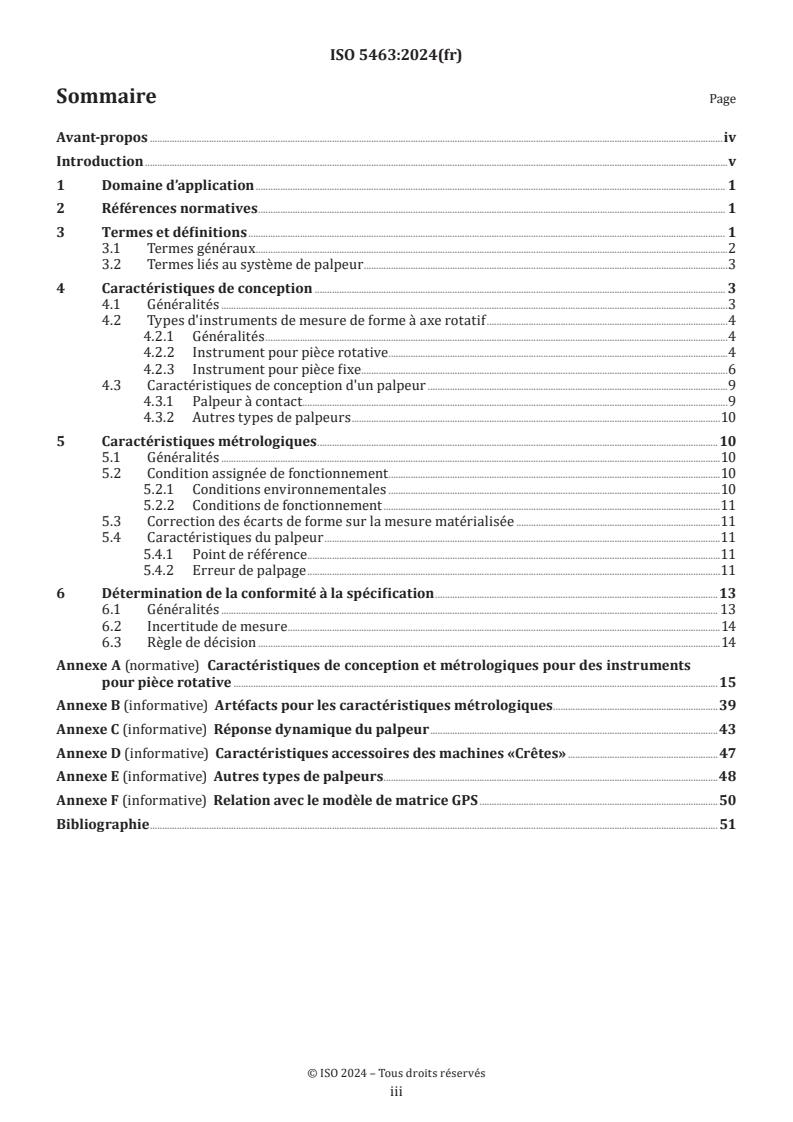 ISO 5463:2024(fr)

Sommaire

Page

Avant-propos iv
Introduction v
1 Domaine d'application 1
2 Références normatives 1
3 Termes et définitions 1
3.1 Termes généraux 2
3.2 Termes liés au système de palpeur 3
4 Caractéristiques de conception 3
4.1 Généralités 3
4.2 Types d'instruments de mesure de forme à axe rotatif 4
4.2.1 Généralités 4
4.2.2 Instrument pour pièce rotative 4
4.2.3 Instrument pour pièce fixe 6
4.3 Caractéristiques de conception d'un palpeur 9
4.3.1 Palpeur à contact 9
4.3.2 Autres types de palpeurs 10
5 Caractéristiques métrologiques 10
5.1 Généralités 10
5.2 Condition assignée de fonctionnement 10
5.2.1 Conditions environnementales 10
5.2.2 Conditions de fonctionnement 11
5.3 Correction des écarts de forme sur la mesure matérialisée 11
5.4 Caractéristiques du palpeur 11
5.4.1 Point de référence 11
5.4.2 Erreur de palpage 11
6 Détermination de la conformité à la spécification 13
6.1 Généralités 13
6.2 Incertitude de mesure 14
6.3 Règle de décision 14
Annexe A (normative) Caractéristiques de conception et métrologiques pour des instruments pour pièce rotative 15
Annexe B (informative) Artéfacts pour les caractéristiques métrologiques 39
Annexe C (informative) Réponse dynamique du palpeur 43
Annexe D (informative) Caractéristiques accessoires des machines «Crêtes» 47
Annexe E (informative) Autres types de palpeurs 48
Annexe F (informative) Relation avec le modèle de matrice GPS 50
Bibliographie 51

© ISO 2024 – Tous droits réservés
iii